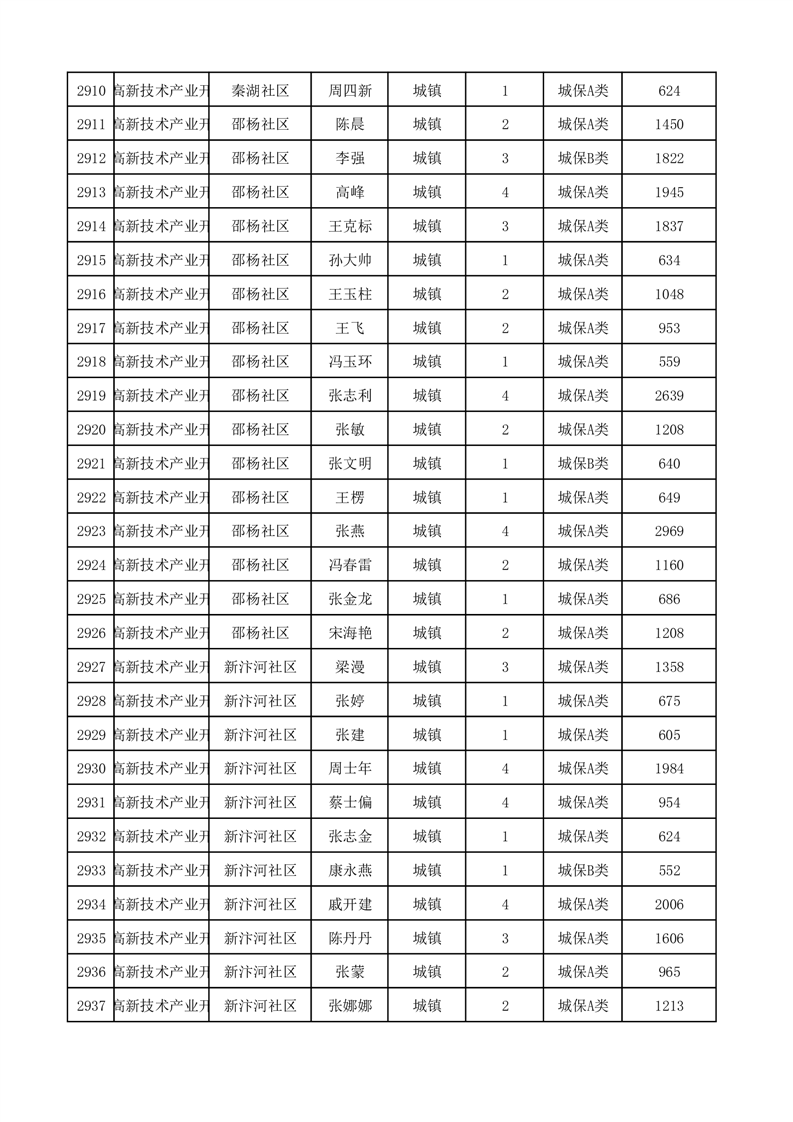 | 2910 | 高新技术产业开 | 秦湖社区 | 周四新 | 城镇 | 1 | 城保A类 | 624 |
|---|---|---|---|---|---|---|---|
| 2911 | 高新技术产业开 | 邵杨社区 | 陈晨 | 城镇 | 2 | 城保A类 | 1450 |
| 2912 | 高新技术产业开 | 邵杨社区 | 李强 | 城镇 | 3 | 城保B类 | 1822 |
| 2913 | 高新技术产业开 | 邵杨社区 | 高峰 | 城镇 | 4 | 城保A类 | 1945 |
| 2914 | 高新技术产业开 | 邵杨社区 | 王克标 | 城镇 | 3 | 城保A类 | 1837 |
| 2915 | 高新技术产业开 | 邵杨社区 | 孙大帅 | 城镇 | 1 | 城保A类 | 634 |
| 2916 | 高新技术产业开 | 邵杨社区 | 王玉柱 | 城镇 | 2 | 城保A类 | 1048 |
| 2917 | 高新技术产业开 | 邵杨社区 | 王飞 | 城镇 | 2 | 城保A类 | 953 |
| 2918 | 高新技术产业开 | 邵杨社区 | 冯玉环 | 城镇 | 1 | 城保A类 | 559 |
| 2919 | 高新技术产业开 | 邵杨社区 | 张志利 | 城镇 | 4 | 城保A类 | 2639 |
| 2920 | 高新技术产业开 | 邵杨社区 | 张敏 | 城镇 | 2 | 城保A类 | 1208 |
| 2921 | 高新技术产业开 | 邵杨社区 | 张文明 | 城镇 | 1 | 城保B类 | 640 |
| 2922 | 高新技术产业开 | 邵杨社区 | 王楞 | 城镇 | 1 | 城保A类 | 649 |
| 2923 | 高新技术产业开 | 邵杨社区 | 张燕 | 城镇 | 4 | 城保A类 | 2969 |
| 2924 | 高新技术产业开 | 邵杨社区 | 冯春雷 | 城镇 | 2 | 城保A类 | 1160 |
| 2925 | 高新技术产业开 | 邵杨社区 | 张金龙 | 城镇 | 1 | 城保A类 | 686 |
| 2926 | 高新技术产业开 | 邵杨社区 | 宋海艳 | 城镇 | 2 | 城保A类 | 1208 |
| 2927 | 高新技术产业开 | 新汴河社区 | 梁漫 | 城镇 | 3 | 城保A类 | 1358 |
| 2928 | 高新技术产业开 | 新汴河社区 | 张婷 | 城镇 | 1 | 城保A类 | 675 |
| 2929 | 高新技术产业开 | 新汴河社区 | 张建 | 城镇 | 1 | 城保A类 | 605 |
| 2930 | 高新技术产业开 | 新汴河社区 | 周士年 | 城镇 | 4 | 城保A类 | 1984 |
| 2931 | 高新技术产业开 | 新汴河社区 | 蔡士偏 | 城镇 | 4 | 城保A类 | 954 |
| 2932 | 高新技术产业开 | 新汴河社区 | 张志金 | 城镇 | 1 | 城保A类 | 624 |
| 2933 | 高新技术产业开 | 新汴河社区 | 康永燕 | 城镇 | 1 | 城保B类 | 552 |
| 2934 | 高新技术产业开 | 新汴河社区 | 戚开建 | 城镇 | 4 | 城保A类 | 2006 |
| 2935 | 高新技术产业开 | 新汴河社区 | 陈丹丹 | 城镇 | 3 | 城保A类 | 1606 |
| 2936 | 高新技术产业开 | 新汴河社区 | 张蒙 | 城镇 | 2 | 城保A类 | 965 |
| 2937 | 高新技术产业开 | 新汴河社区 | 张娜娜 | 城镇 | 2 | 城保A类 | 1213 |